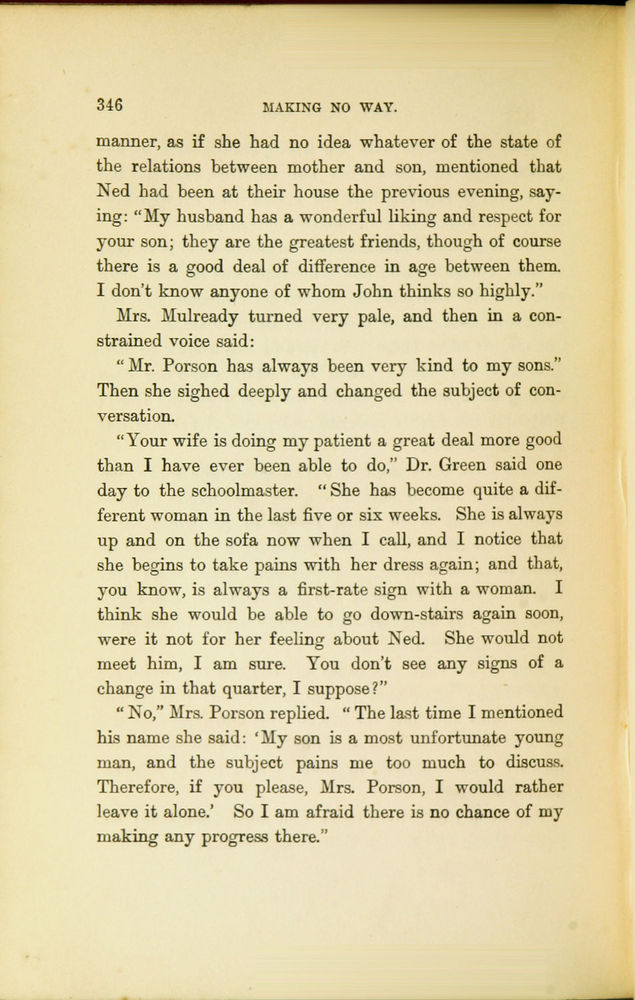 346 MAKING NO WAY.

manner, as if she had no idea whatever of the state of the relations between mother and son, mentioned that Ned had been at their house the previous evening, saying: "My husband has a wonderful liking and respect for your son; they are the greatest friends, though of course there is a good deal of difference in age between them. I don't know anyone of whom John thinks so highly."

Mrs. Mulready turned very pale, and then in a constrained voice said:

"Mr. Porson has always been very kind to my sons." Then she sighed deeply and changed the subject of conversation.

"Your wife is doing my patient a great deal more good than I have ever been able to do," Dr. Green said one day to the schoolmaster. "She has become quite a different woman in the last five or six weeks. She is always up and on the sofa now when I call, and I notice that she begins to take pains with her dress again; and that, you know, is always a first-rate sign with a woman. I think she would be able to go down-stairs again soon, were it not for her feeling about Ned. She would not meet him, I am sure. You don't see any signs of a change in that quarter, I suppose?"

"No," Mrs. Porson replied. "The last time I mentioned his name she said: 'My son is a most unfortunate young man, and the subject pains me too much to discuss. Therefore, if you please, Mrs. Porson, I would rather leave it alone.' So I am afraid there is no chance of my making any progress there."